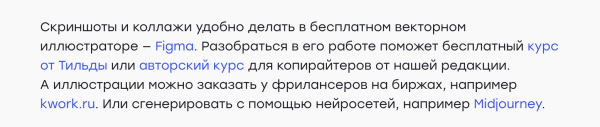 Скриншоты и коллажи удобно делать в бесплатном векторном иллюстраторе — Figma. Разобраться в его работе поможет бесплатный курс от Тильды или авторский курс для копирайтеров от нашей редакции. А иллюстрации можно заказать у фрилансеров на биржах, например kwork.ru. Или сгенерировать с помощью нейросетей, например Midjourney.